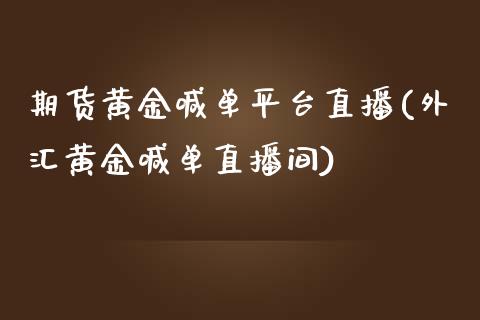 期货黄金喊单平台直播(外汇黄金喊单直播间)